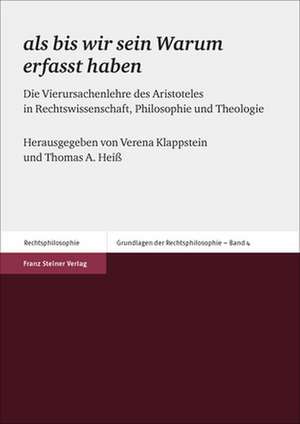 als bis wir sein Warum erfasst haben

Die Vierursachenlehre des Aristoteles in Rechtswissenschaft, Philosophie und Theologie

Herausgegeben von Verena Klappstein und Thomas A. Heiß

Rechtsphilosophie

Grundlagen der Rechtsphilosophie – Band 4

Franz Steiner Verlag